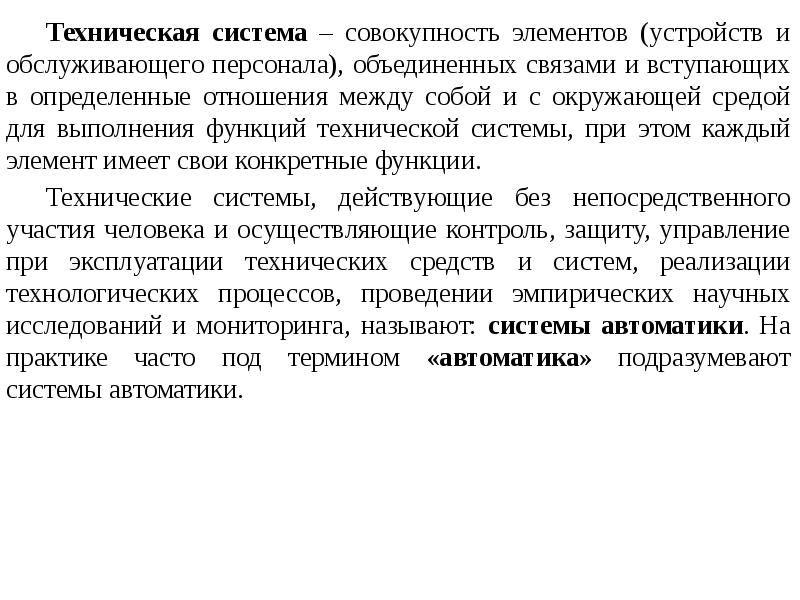 Техническая система – совокупность элементов (устройств и обслуживающего персонала), объединенных связями и вступающих в определенные отношения между собой и с окружающей средой для выполнения функций технической системы, при этом каждый элемент имеет свои конкретные функции.

Технические системы, действующие без непосредственного участия человека и осуществляющие контроль, защиту, управление при эксплуатации технических средств и систем, реализации технологических процессов, проведении эмпирических научных исследований и мониторинга, называют: системы автоматики. На практике часто под термином «автоматика» подразумевают системы автоматики.